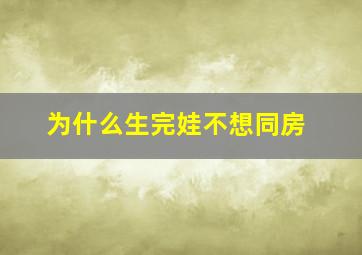 为什么生完娃不想同房